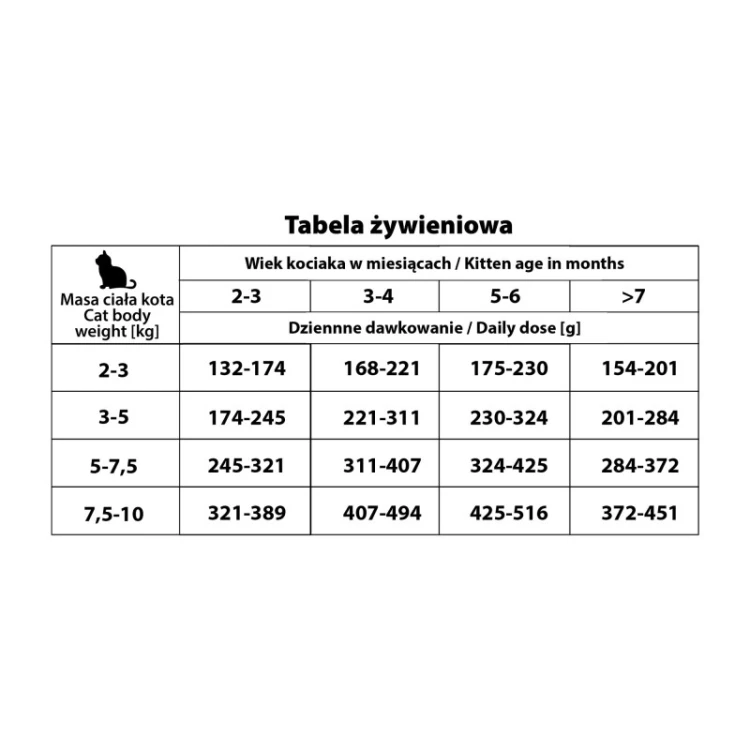 Tabela żywieniowa

| Masa ciała kota Cat body weight [kg] | Wiek kociaka w miesiącach / Kitten age in months | | | |
|---|---|---|---|---|
| | 2-3 | 3-4 | 5-6 | >7 |
| | Dziennne dawkowanie / Daily dose [g] | | | |
| 2-3 | 132-174 | 168-221 | 175-230 | 154-201 |
| 3-5 | 174-245 | 221-311 | 230-324 | 201-284 |
| 5-7,5 | 245-321 | 311-407 | 324-425 | 284-372 |
| 7,5-10 | 321-389 | 407-494 | 425-516 | 372-451 |